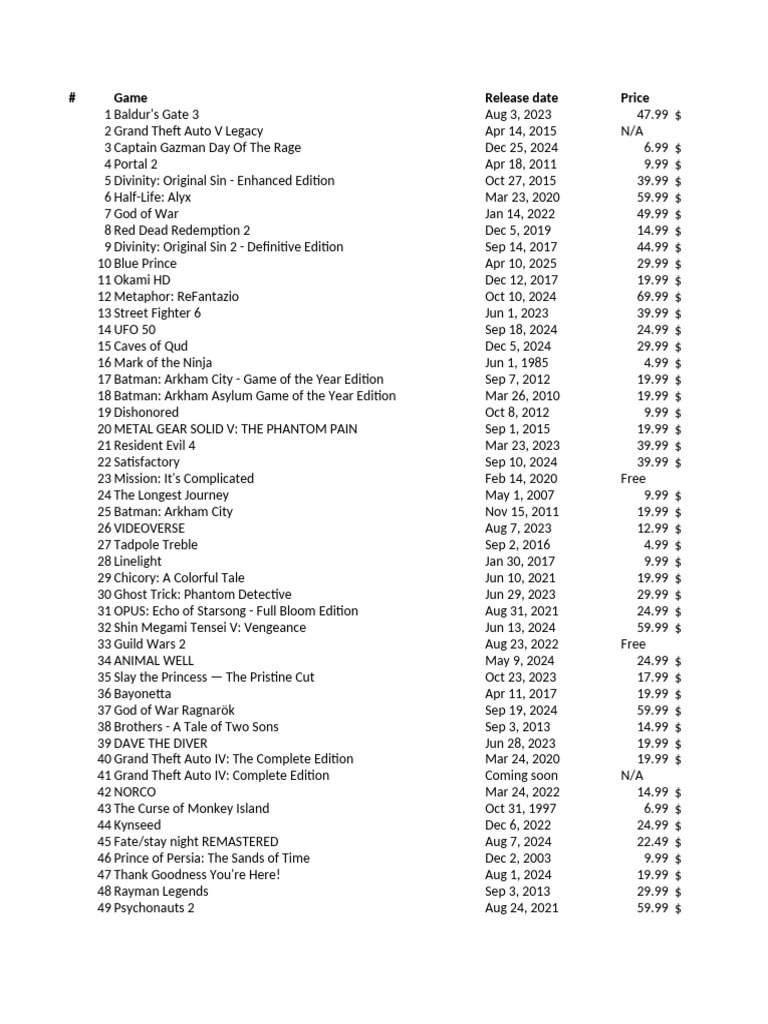 | # | Game | Release date | Price |
|---|---|---|---|
| 1 | Baldur's Gate 3 | Aug 3, 2023 | 47.99 $ |
| 2 | Grand Theft Auto V Legacy | Apr 14, 2015 | N/A |
| 3 | Captain Gazman Day Of The Rage | Dec 25, 2024 | 6.99 $ |
| 4 | Portal 2 | Apr 18, 2011 | 9.99 $ |
| 5 | Divinity: Original Sin - Enhanced Edition | Oct 27, 2015 | 39.99 $ |
| 6 | Half-Life: Alyx | Mar 23, 2020 | 59.99 $ |
| 7 | God of War | Jan 14, 2022 | 49.99 $ |
| 8 | Red Dead Redemption 2 | Dec 5, 2019 | 14.99 $ |
| 9 | Divinity: Original Sin 2 - Definitive Edition | Sep 14, 2017 | 44.99 $ |
| 10 | Blue Prince | Apr 10, 2025 | 29.99 $ |
| 11 | Okami HD | Dec 12, 2017 | 19.99 $ |
| 12 | Metaphor: ReFantazio | Oct 10, 2024 | 69.99 $ |
| 13 | Street Fighter 6 | Jun 1, 2023 | 39.99 $ |
| 14 | UFO 50 | Sep 18, 2024 | 24.99 $ |
| 15 | Caves of Qud | Dec 5, 2024 | 29.99 $ |
| 16 | Mark of the Ninja | Jun 1, 1985 | 4.99 $ |
| 17 | Batman: Arkham City - Game of the Year Edition | Sep 7, 2012 | 19.99 $ |
| 18 | Batman: Arkham Asylum Game of the Year Edition | Mar 26, 2010 | 19.99 $ |
| 19 | Dishonored | Oct 8, 2012 | 9.99 $ |
| 20 | METAL GEAR SOLID V: THE PHANTOM PAIN | Sep 1, 2015 | 19.99 $ |
| 21 | Resident Evil 4 | Mar 23, 2023 | 39.99 $ |
| 22 | Satisfactory | Sep 10, 2024 | 39.99 $ |
| 23 | Mission: It's Complicated | Feb 14, 2020 | Free |
| 24 | The Longest Journey | May 1, 2007 | 9.99 $ |
| 25 | Batman: Arkham City | Nov 15, 2011 | 19.99 $ |
| 26 | VIDEOVERSE | Aug 7, 2023 | 12.99 $ |
| 27 | Tadpole Treble | Sep 2, 2016 | 4.99 $ |
| 28 | Linelight | Jan 30, 2017 | 9.99 $ |
| 29 | Chicory: A Colorful Tale | Jun 10, 2021 | 19.99 $ |
| 30 | Ghost Trick: Phantom Detective | Jun 29, 2023 | 29.99 $ |
| 31 | OPUS: Echo of Starsong - Full Bloom Edition | Aug 31, 2021 | 24.99 $ |
| 32 | Shin Megami Tensei V: Vengeance | Jun 13, 2024 | 59.99 $ |
| 33 | Guild Wars 2 | Aug 23, 2022 | Free |
| 34 | ANIMAL WELL | May 9, 2024 | 24.99 $ |
| 35 | Slay the Princess — The Pristine Cut | Oct 23, 2023 | 17.99 $ |
| 36 | Bayonetta | Apr 11, 2017 | 19.99 $ |
| 37 | God of War Ragnarök | Sep 19, 2024 | 59.99 $ |
| 38 | Brothers - A Tale of Two Sons | Sep 3, 2013 | 14.99 $ |
| 39 | DAVE THE DIVER | Jun 28, 2023 | 19.99 $ |
| 40 | Grand Theft Auto IV: The Complete Edition | Mar 24, 2020 | 19.99 $ |
| 41 | Grand Theft Auto IV: Complete Edition | Coming soon | N/A |
| 42 | NORCO | Mar 24, 2022 | 14.99 $ |
| 43 | The Curse of Monkey Island | Oct 31, 1997 | 6.99 $ |
| 44 | Kynseed | Dec 6, 2022 | 24.99 $ |
| 45 | Fate/stay night REMASTERED | Aug 7, 2024 | 22.49 $ |
| 46 | Prince of Persia: The Sands of Time | Dec 2, 2003 | 9.99 $ |
| 47 | Thank Goodness You're Here! | Aug 1, 2024 | 19.99 $ |
| 48 | Rayman Legends | Sep 3, 2013 | 29.99 $ |
| 49 | Psychonauts 2 | Aug 24, 2021 | 59.99 $ |